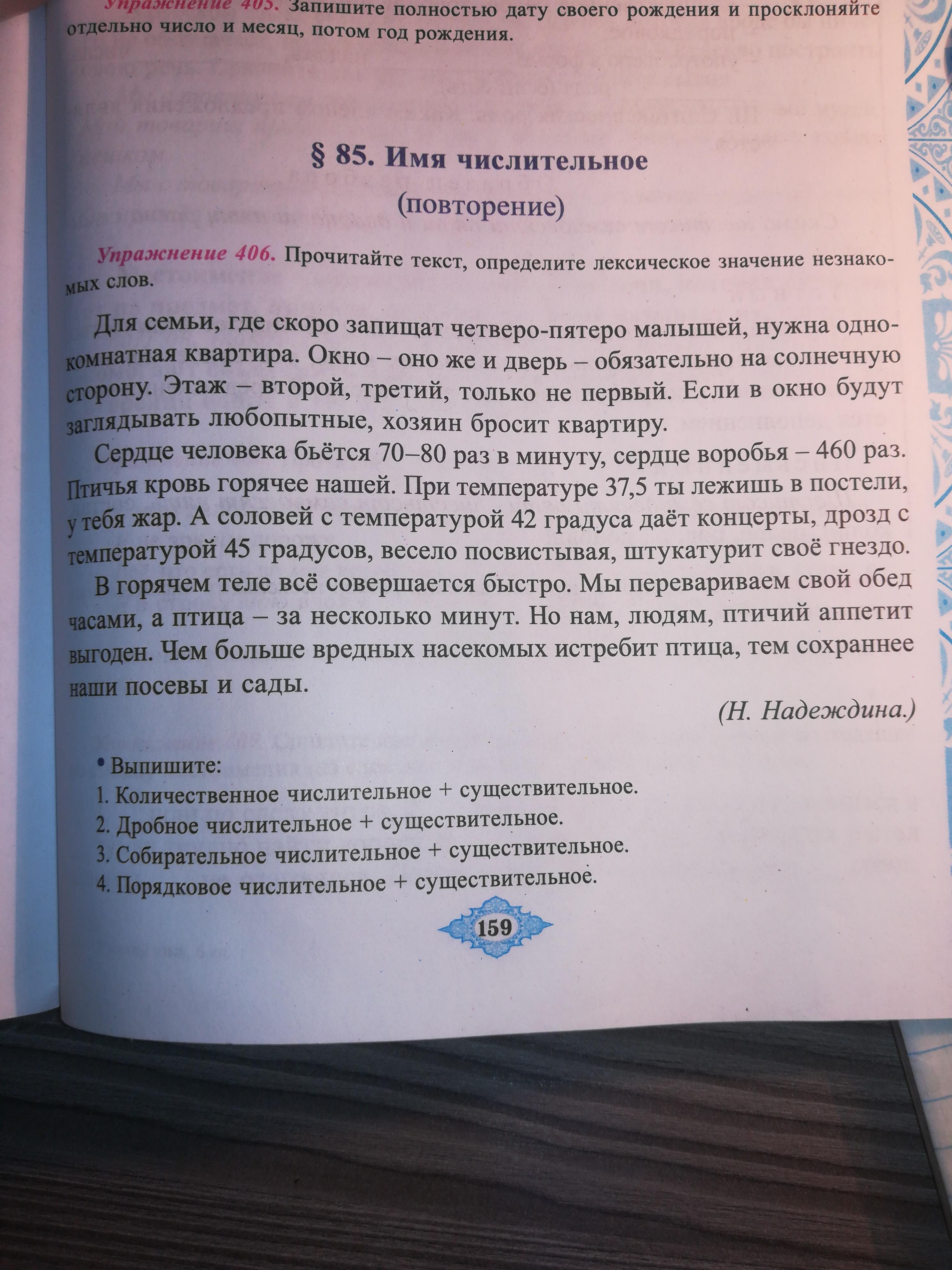 Упражнение 405. Запишите полностью дату своего рождения и просклоняйте отдельно число и месяц, потом год рождения.

§ 85. Имя числительное
(повторение)

Упражнение 406. Прочитайте текст, определите лексическое значение незнакомых слов.

Для семьи, где скоро запищат четверо-пятеро малышей, нужна однокомнатная квартира. Окно – оно же и дверь – обязательно на солнечную сторону. Этаж – второй, третий, только не первый. Если в окно будут заглядывать любопытные, хозяин бросит квартиру.

Сердце человека бьётся 70–80 раз в минуту, сердце воробья – 460 раз. Птичья кровь горячее нашей. При температуре 37,5 ты лежишь в постели, у тебя жар. А соловей с температурой 42 градуса даёт концерты, дрозд с температурой 45 градусов, весело посвистывая, штукатурит своё гнездо.

В горячем теле всё совершается быстро. Мы перевариваем свой обед часами, а птица – за несколько минут. Но нам, людям, птичий аппетит выгоден. Чем больше вредных насекомых истребит птица, тем сохраннее наши посевы и сады.

(Н. Надеждина.)

• Выпишите:
1. Количественное числительное + существительное.
2. Дробное числительное + существительное.
3. Собирательное числительное + существительное.
4. Порядковое числительное + существительное.

159